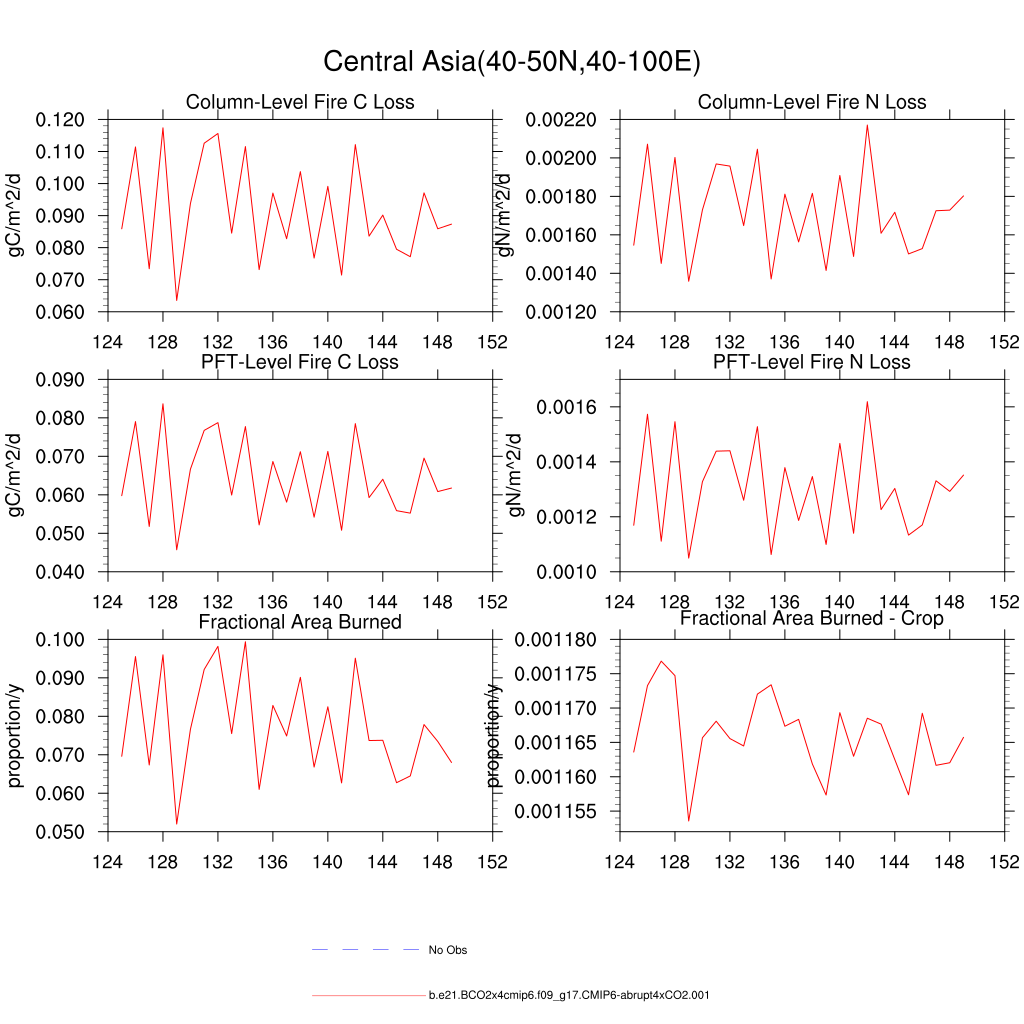 Central Asia(40-50N,40-100E)

Column-Level Fire C Loss

gC/m^2/d

0.120
0.110
0.100
0.090
0.080
0.070
0.060

124 128 132 136 140 144 148 152

Column-Level Fire N Loss

gN/m^2/d

0.00220
0.00200
0.00180
0.00160
0.00140
0.00120

124 128 132 136 140 144 148 152

PFT-Level Fire C Loss

gC/m^2/d

0.090
0.080
0.070
0.060
0.050
0.040

124 128 132 136 140 144 148 152

PFT-Level Fire N Loss

gN/m^2/d

0.0016
0.0014
0.0012
0.0010

124 128 132 136 140 144 148 152

Fractional Area Burned

proportion/y

0.100
0.090
0.080
0.070
0.060
0.050

124 128 132 136 140 144 148 152

Fractional Area Burned - Crop

proportion/y

0.001180
0.001175
0.001170
0.001165
0.001160
0.001155

124 128 132 136 140 144 148 152

No Obs

b.e21.BCO2x4cmip6.f09_g17.CMIP6-abrupt4xCO2.001